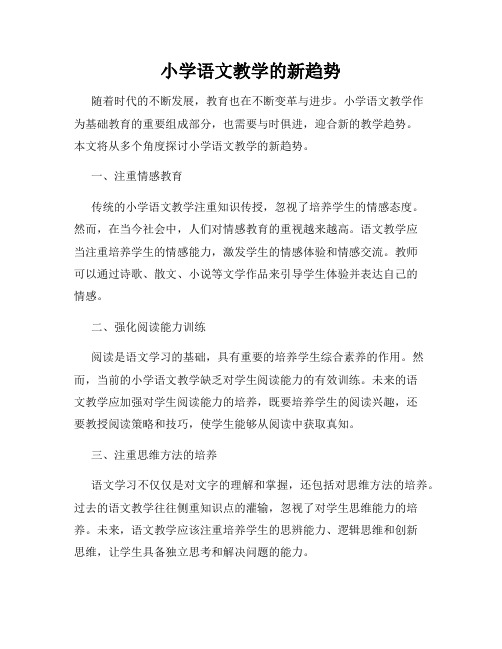 小学语文教学的新趋势

随着时代的不断发展，教育也在不断变革与进步。小学语文教学作为基础教育的重要组成部分，也需要与时俱进，迎合新的教学趋势。本文将从多个角度探讨小学语文教学的新趋势。

一、注重情感教育

传统的小学语文教学注重知识传授，忽视了培养学生的情感态度。然而，在当今社会中，人们对情感教育的重视越来越高。语文教学应当注重培养学生的情感能力，激发学生的情感体验和情感交流。教师可以通过诗歌、散文、小说等文学作品来引导学生体验并表达自己的情感。

二、强化阅读能力训练

阅读是语文学习的基础，具有重要的培养学生综合素养的作用。然而，当前的小学语文教学缺乏对学生阅读能力的有效训练。未来的语文教学应加强对学生阅读能力的培养，既要培养学生的阅读兴趣，还要教授阅读策略和技巧，使学生能够从阅读中获取真知。

三、注重思维方法的培养

语文学习不仅仅是对文字的理解和掌握，还包括对思维方法的培养。过去的语文教学往往侧重知识点的灌输，忽视了对学生思维能力的培养。未来，语文教学应该注重培养学生的思辨能力、逻辑思维和创新思维，让学生具备独立思考和解决问题的能力。